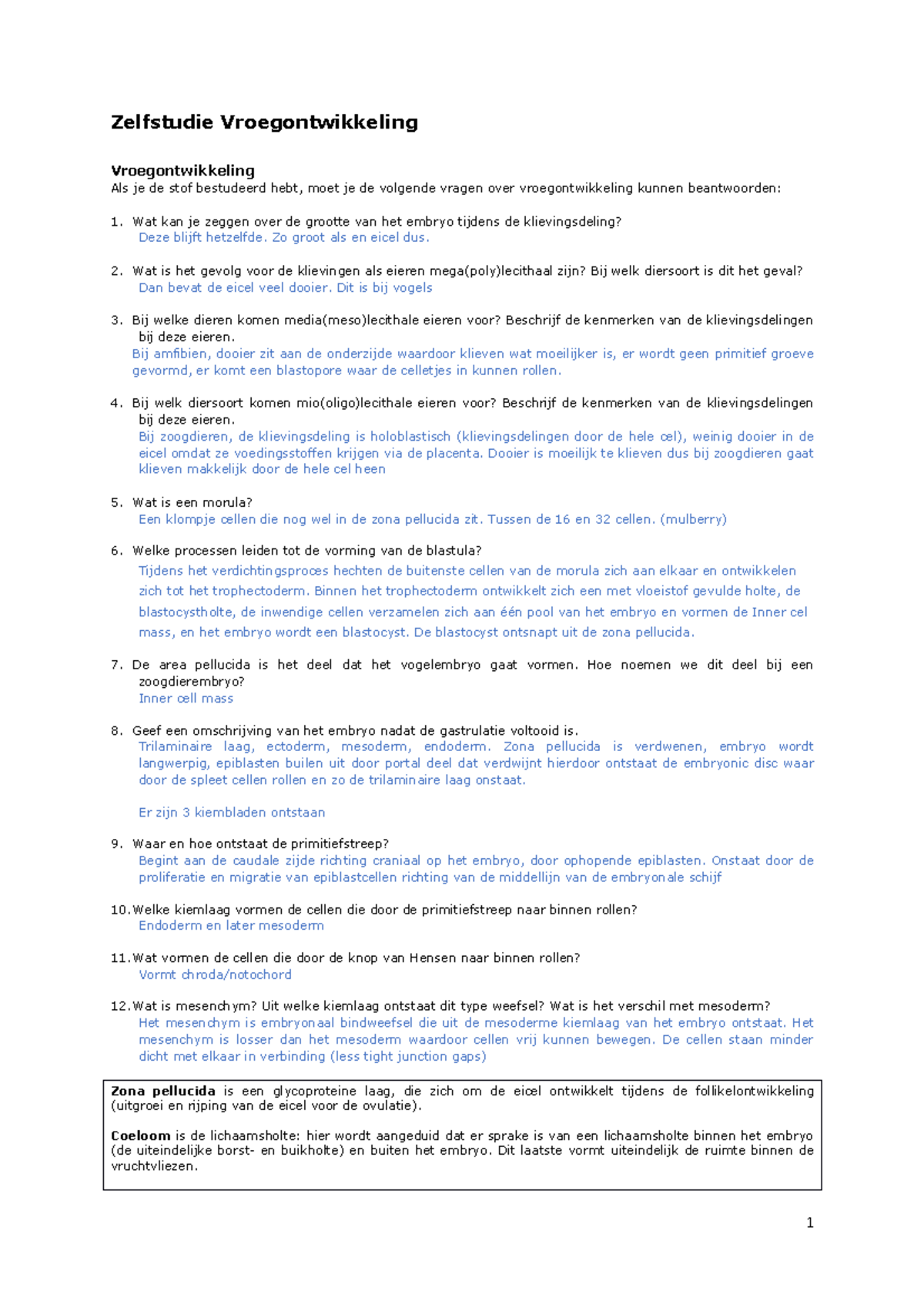 Zelfstudie Vroegontwikkeling

Vroegontwikkeling
Als je de stof bestudeerd hebt, moet je de volgende vragen over vroegontwikkeling kunnen beantwoorden:

1. Wat kan je zeggen over de grootte van het embryo tijdens de klievingsdeling?
Deze blijft hetzelfde. Zo groot als en eicel dus.

2. Wat is het gevolg voor de klievingen als eieren mega(poly)lecithaal zijn? Bij welk diersoort is dit het geval?
Dan bevat de eicel veel dooier. Dit is bij vogels

3. Bij welke dieren komen media(meso)lecithale eieren voor? Beschrijf de kenmerken van de klievingsdelingen bij deze eieren.
Bij amfibien, dooier zit aan de onderzijde waardoor klieven wat moeilijker is, er wordt geen primitief groeve gevormd, er komt een blastopore waar de celletjes in kunnen rollen.

4. Bij welk diersoort komen mio(oligo)lecithale eieren voor? Beschrijf de kenmerken van de klievingsdelingen bij deze eieren.
Bij zoogdieren, de klievingsdeling is holoblastisch (klievingsdelingen door de hele cel), weinig dooier in de eicel omdat ze voedingsstoffen krijgen via de placenta. Dooier is moeilijk te klieven dus bij zoogdieren gaat klieven makkelijk door de hele cel heen

5. Wat is een morula?
Een klompje cellen die nog wel in de zona pellucida zit. Tussen de 16 en 32 cellen. (mulberry)

6. Welke processen leiden tot de vorming van de blastula?
Tijdens het verdichtingsproces hechten de buitenste cellen van de morula zich aan elkaar en ontwikkelen zich tot het trophectoderm. Binnen het trophectoderm ontwikkelt zich een met vloeistof gevulde holte, de blastocystholte, de inwendige cellen verzamelen zich aan één pool van het embryo en vormen de Inner cel mass, en het embryo wordt een blastocyst. De blastocyst ontsnapt uit de zona pellucida.

7. De area pellucida is het deel dat het vogelembryo gaat vormen. Hoe noemen we dit deel bij een zoogdierembryo?
Inner cell mass

8. Geef een omschrijving van het embryo nadat de gastrulatie voltooid is.
Trilaminaire laag, ectoderm, mesoderm, endoderm. Zona pellucida is verdwenen, embryo wordt langwerpig, epiblasten builen uit door portal deel dat verdwijnt hierdoor ontstaat de embryonic disc waar door de spleet cellen rollen en zo de trilaminaire laag onstaat.

Er zijn 3 kiembladen ontstaan

9. Waar en hoe ontstaat de primitiefstreep?
Begint aan de caudale zijde richting craniaal op het embryo, door ophopende epiblasten. Onstaat door de proliferatie en migratie van epiblastcellen richting van de middellijn van de embryonale schijf

10. Welke kiemlaag vormen de cellen die door de primitiefstreep naar binnen rollen?
Endoderm en later mesoderm

11. Wat vormen de cellen die door de knop van Hensen naar binnen rollen?
Vormt chroda/notochord

12. Wat is mesenchym? Uit welke kiemlaag ontstaat dit type weefsel? Wat is het verschil met mesoderm?
Het mesenchym is embryonaal bindweefsel die uit de mesoderme kiemlaag van het embryo ontstaat. Het mesenchym is losser dan het mesoderm waardoor cellen vrij kunnen bewegen. De cellen staan minder dicht met elkaar in verbinding (less tight junction gaps)

Zona pellucida is een glycoproteine laag, die zich om de eicel ontwikkelt tijdens de follikelontwikkeling (uitgroei en rijping van de eicel voor de ovulatie).

Coeloom is de lichaamsholte: hier wordt aangeduid dat er sprake is van een lichaamsholte binnen het embryo (de uiteindelijke borst- en buikholte) en buiten het embryo. Dit laatste vormt uiteindelijk de ruimte binnen de vruchtvliezen.

1